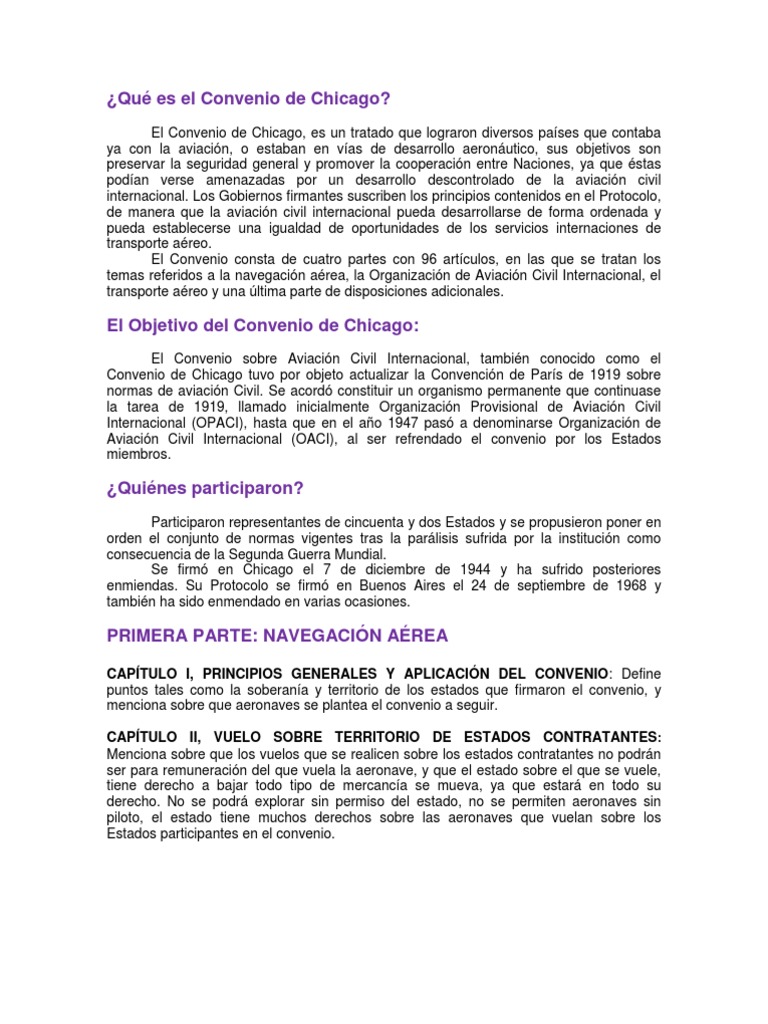 ¿Qué es el Convenio de Chicago?

El Convenio de Chicago, es un tratado que lograron diversos países que contaba ya con la aviación, o estaban en vías de desarrollo aeronáutico, sus objetivos son preservar la seguridad general y promover la cooperación entre Naciones, ya que éstas podían verse amenazadas por un desarrollo descontrolado de la aviación civil internacional. Los Gobiernos firmantes suscriben los principios contenidos en el Protocolo, de manera que la aviación civil internacional pueda desarrollarse de forma ordenada y pueda establecerse una igualdad de oportunidades de los servicios internaciones de transporte aéreo.

El Convenio consta de cuatro partes con 96 artículos, en las que se tratan los temas referidos a la navegación aérea, la Organización de Aviación Civil Internacional, el transporte aéreo y una última parte de disposiciones adicionales.

El Objetivo del Convenio de Chicago:

El Convenio sobre Aviación Civil Internacional, también conocido como el Convenio de Chicago tuvo por objeto actualizar la Convención de París de 1919 sobre normas de aviación Civil. Se acordó constituir un organismo permanente que continuase la tarea de 1919, llamado inicialmente Organización Provisional de Aviación Civil Internacional (OPACI), hasta que en el año 1947 pasó a denominarse Organización de Aviación Civil Internacional (OACI), al ser refrendado el convenio por los Estados miembros.

¿Quiénes participaron?

Participaron representantes de cincuenta y dos Estados y se propusieron poner en orden el conjunto de normas vigentes tras la parálisis sufrida por la institución como consecuencia de la Segunda Guerra Mundial.

Se firmó en Chicago el 7 de diciembre de 1944 y ha sufrido posteriores enmiendas. Su Protocolo se firmó en Buenos Aires el 24 de septiembre de 1968 y también ha sido enmendado en varias ocasiones.

PRIMERA PARTE: NAVEGACIÓN AÉREA

CAPÍTULO I, PRINCIPIOS GENERALES Y APLICACIÓN DEL CONVENIO: Define puntos tales como la soberanía y territorio de los estados que firmaron el convenio, y menciona sobre que aeronaves se plantea el convenio a seguir.

CAPÍTULO II, VUELO SOBRE TERRITORIO DE ESTADOS CONTRATANTES: Menciona sobre que los vuelos que se realicen sobre los estados contratantes no podrán ser para remuneración del que vuela la aeronave, y que el estado sobre el que se vuele, tiene derecho a bajar todo tipo de mercancía se mueva, ya que estará en todo su derecho. No se podrá explorar sin permiso del estado, no se permiten aeronaves sin piloto, el estado tiene muchos derechos sobre las aeronaves que vuelan sobre los Estados participantes en el convenio.